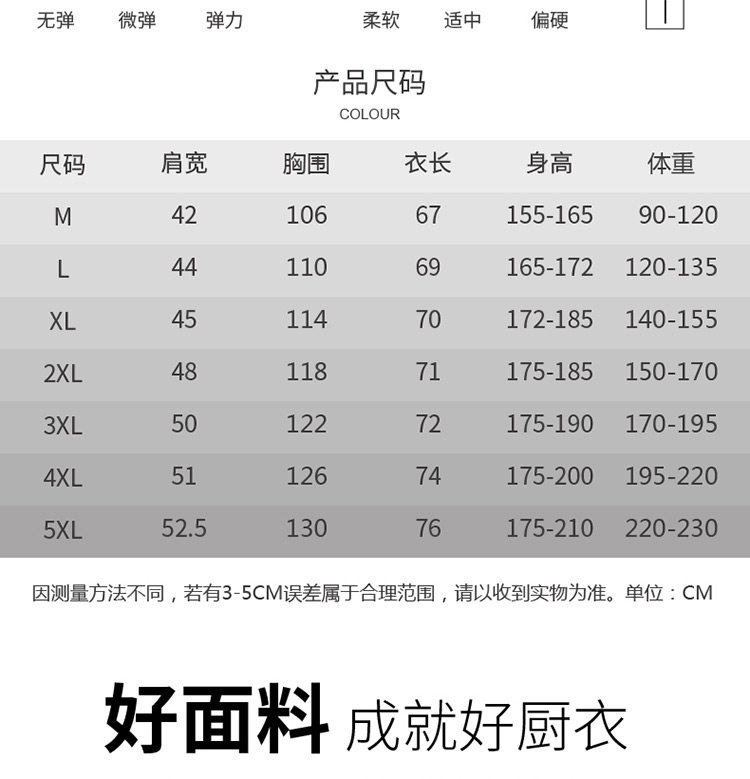 无弹 微弹 弹力 柔软 适中 偏硬

产品尺码
COLOUR

| 尺码 | 肩宽 | 胸围 | 衣长 | 身高 | 体重 |
|---|---|---|---|---|---|
| M | 42 | 106 | 67 | 155-165 | 90-120 |
| L | 44 | 110 | 69 | 165-172 | 120-135 |
| XL | 45 | 114 | 70 | 172-185 | 140-155 |
| 2XL | 48 | 118 | 71 | 175-185 | 150-170 |
| 3XL | 50 | 122 | 72 | 175-190 | 170-195 |
| 4XL | 51 | 126 | 74 | 175-200 | 195-220 |
| 5XL | 52.5 | 130 | 76 | 175-210 | 220-230 |

因测量方法不同，若有3-5CM误差属于合理范围，请以收到实物为准。单位：CM

好面料 成就好厨衣